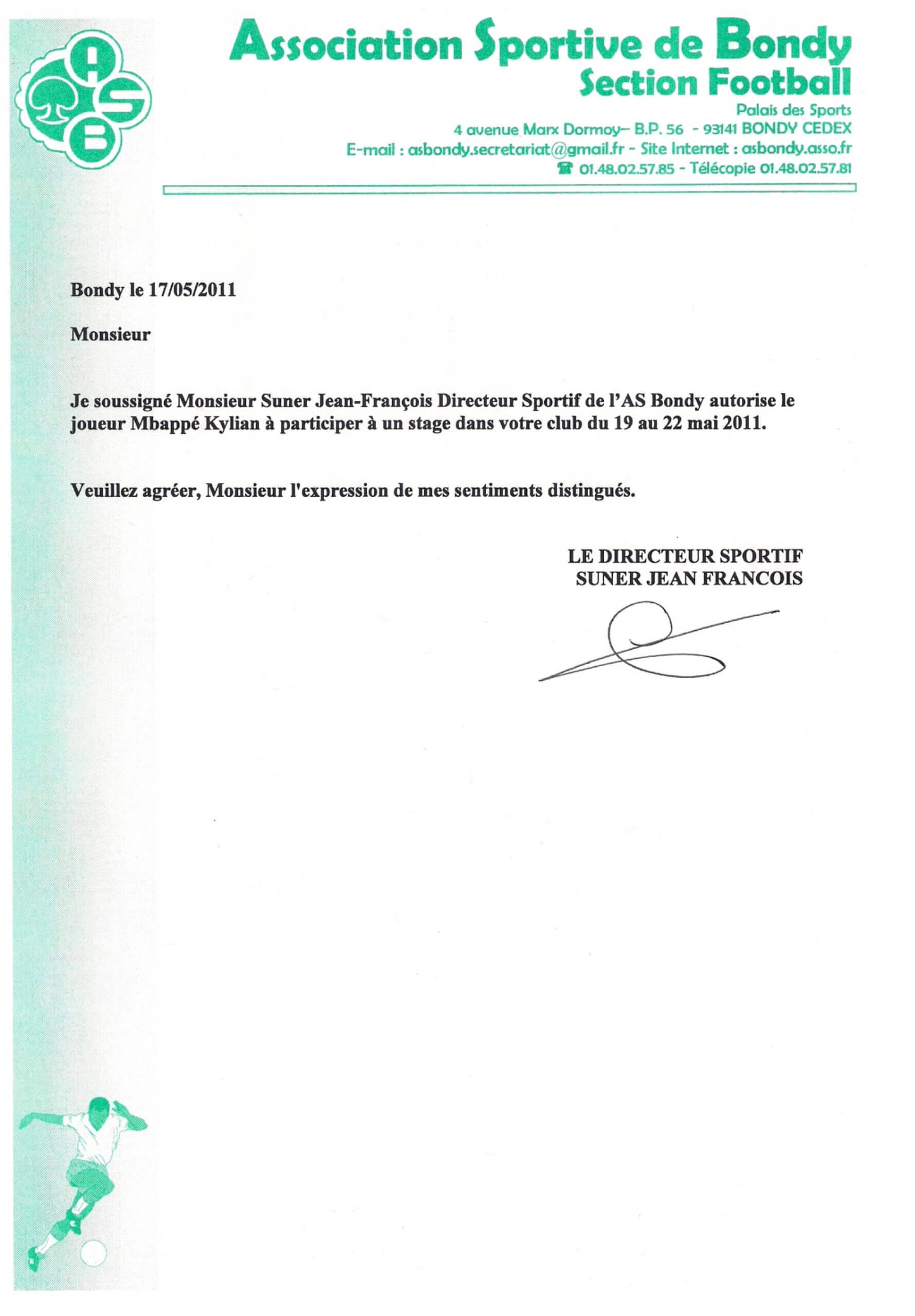 ASB

Association Sportive de Bondy
Section Football
Palais des Sports
4 avenue Marx Dormoy– B.P. 56 - 93141 BONDY CEDEX
E-mail : asbondy.secretariat@gmail.fr - Site Internet : asbondy.asso.fr
☎ 01.48.02.57.85 - Télécopie 01.48.02.57.81

Bondy le 17/05/2011

Monsieur

Je soussigné Monsieur Suner Jean-François Directeur Sportif de l'AS Bondy autorise le joueur Mbappé Kylian à participer à un stage dans votre club du 19 au 22 mai 2011.

Veuillez agréer, Monsieur l'expression de mes sentiments distingués.

LE DIRECTEUR SPORTIF
SUNER JEAN FRANCOIS